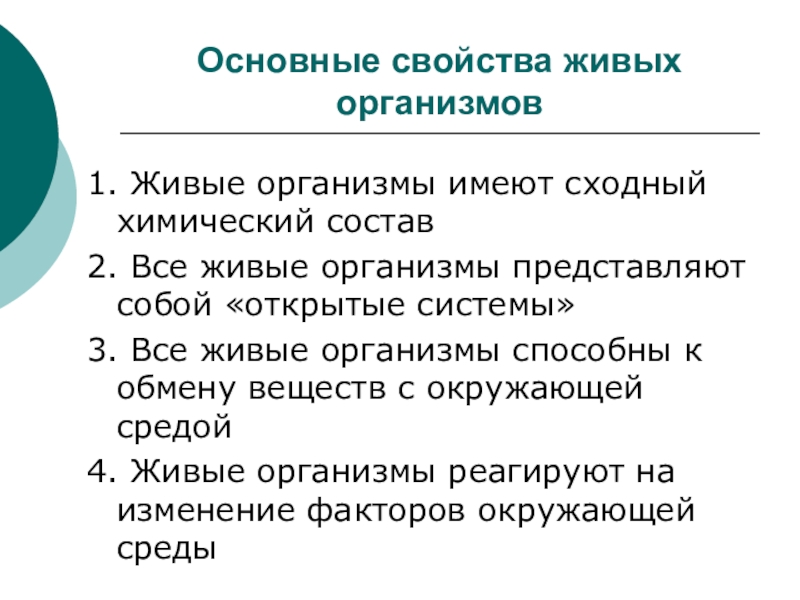 Основные свойства живых организмов

1. Живые организмы имеют сходный химический состав

2. Все живые организмы представляют собой «открытые системы»

3. Все живые организмы способны к обмену веществ с окружающей средой

4. Живые организмы реагируют на изменение факторов окружающей среды